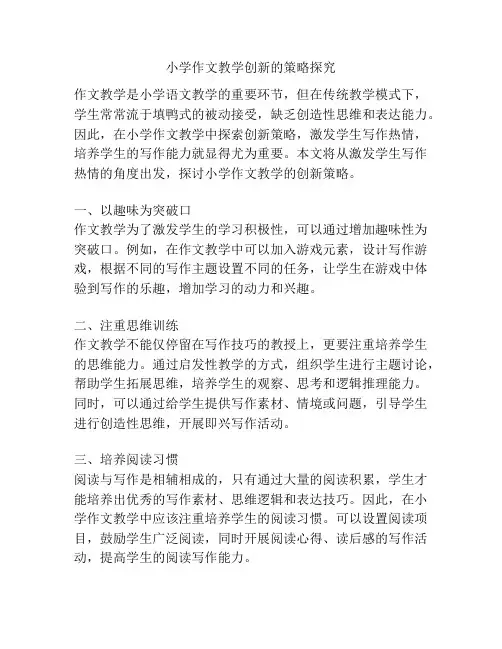 小学作文教学创新的策略探究

作文教学是小学语文教学的重要环节，但在传统教学模式下，学生常常流于填鸭式的被动接受，缺乏创造性思维和表达能力。因此，在小学作文教学中探索创新策略，激发学生写作热情，培养学生的写作能力就显得尤为重要。本文将从激发学生写作热情的角度出发，探讨小学作文教学的创新策略。

一、以趣味为突破口
作文教学为了激发学生的学习积极性，可以通过增加趣味性为突破口。例如，在作文教学中可以加入游戏元素，设计写作游戏，根据不同的写作主题设置不同的任务，让学生在游戏中体验到写作的乐趣，增加学习的动力和兴趣。

二、注重思维训练
作文教学不能仅停留在写作技巧的教授上，更要注重培养学生的思维能力。通过启发性教学的方式，组织学生进行主题讨论，帮助学生拓展思维，培养学生的观察、思考和逻辑推理能力。同时，可以通过给学生提供写作素材、情境或问题，引导学生进行创造性思维，开展即兴写作活动。

三、培养阅读习惯
阅读与写作是相辅相成的，只有通过大量的阅读积累，学生才能培养出优秀的写作素材、思维逻辑和表达技巧。因此，在小学作文教学中应该注重培养学生的阅读习惯。可以设置阅读项目，鼓励学生广泛阅读，同时开展阅读心得、读后感的写作活动，提高学生的阅读写作能力。